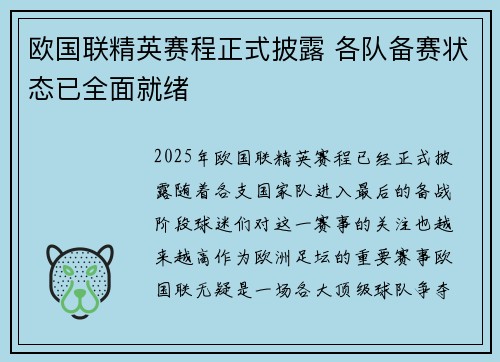 欧国联精英赛程正式披露 各队备赛状态已全面就绪

2025年欧国联精英赛程已经正式披露随着各支国家队进入最后的备战阶段球迷们对这一赛事的关注也越来越高作为欧洲足坛的重要赛事欧国联无疑是一场各大顶级球队争夺